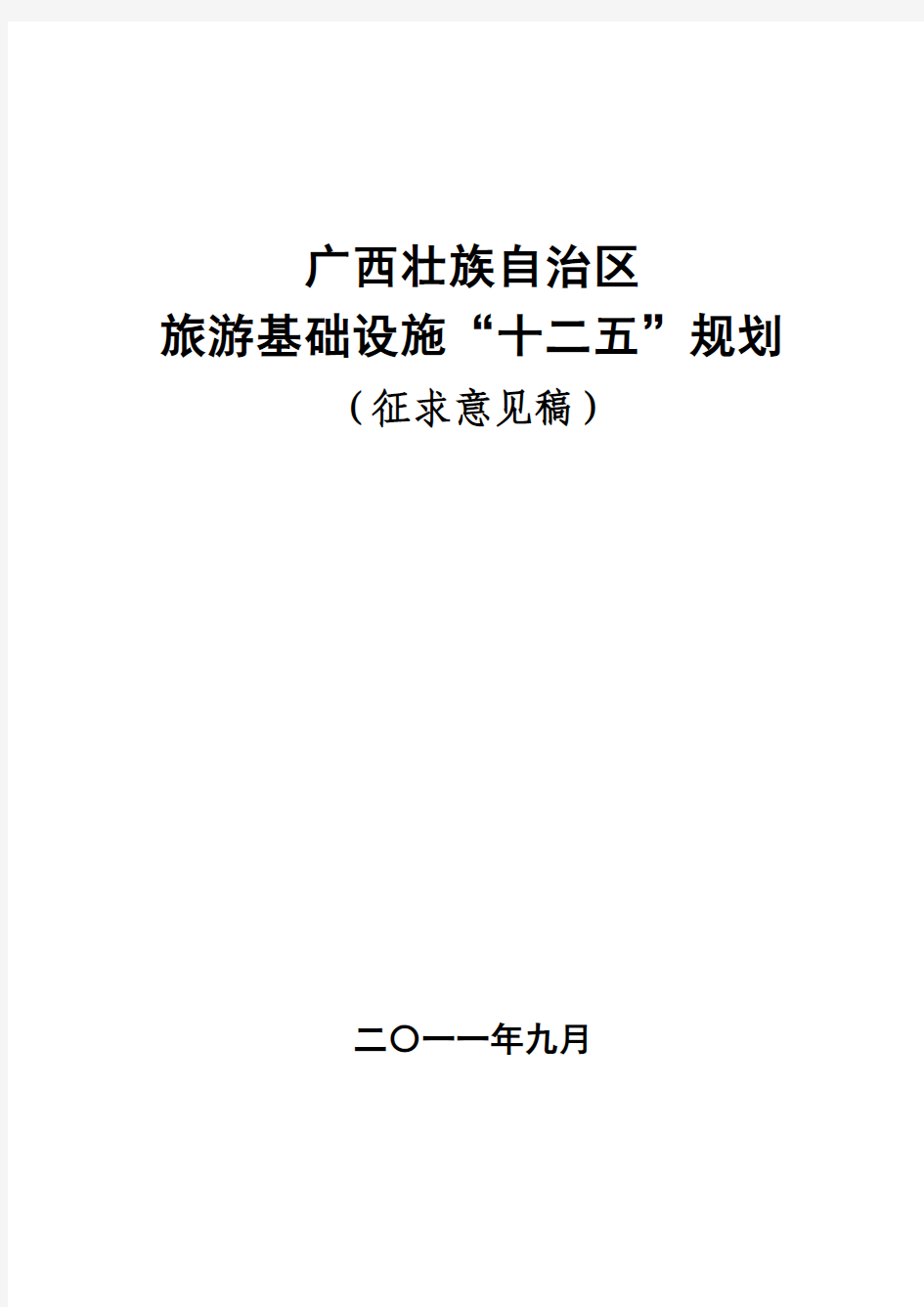 广西壮族自治区
旅游基础设施“十二五”规划
（征求意见稿）

二〇一一年九月